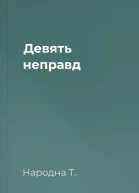 Девять неправд

Народна Т.